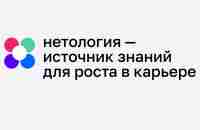 нетология — источник знаний для роста в карьере